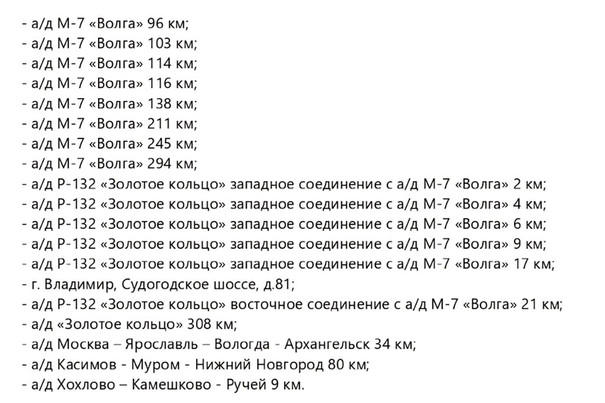 - а/д М-7 «Волга» 96 км;
- а/д М-7 «Волга» 103 км;
- а/д М-7 «Волга» 114 км;
- а/д М-7 «Волга» 116 км;
- а/д М-7 «Волга» 138 км;
- а/д М-7 «Волга» 211 км;
- а/д М-7 «Волга» 245 км;
- а/д М-7 «Волга» 294 км;
- а/д Р-132 «Золотое кольцо» западное соединение с а/д М-7 «Волга» 2 км;
- а/д Р-132 «Золотое кольцо» западное соединение с а/д М-7 «Волга» 4 км;
- а/д Р-132 «Золотое кольцо» западное соединение с а/д М-7 «Волга» 6 км;
- а/д Р-132 «Золотое кольцо» западное соединение с а/д М-7 «Волга» 9 км;
- а/д Р-132 «Золотое кольцо» западное соединение с а/д М-7 «Волга» 17 км;
- г. Владимир, Судогодское шоссе, д.81;
- а/д Р-132 «Золотое кольцо» восточное соединение с а/д М-7 «Волга» 21 км;
- а/д «Золотое кольцо» 308 км;
- а/д Москва – Ярославль – Вологда - Архангельск 34 км;
- а/д Касимов - Муром - Нижний Новгород 80 км;
- а/д Хохлово – Камешково - Ручей 9 км.